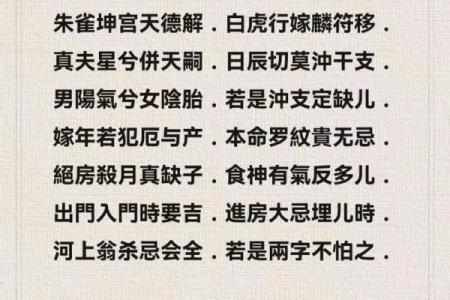 朱雀坤宫天德解．白虎行嫁麟符移．
真夫星兮併天嗣．日辰切莫沖干支．
男陽氣兮女陰胎．若是沖支定缺儿．
嫁年若犯厄与产．本命罗紋貴无忌．
絕房殺月真缺子．食神有氣反多儿．
出門入門時要吉．進房大忌埋儿時．
河上翁杀忌会全．若是兩字不怕之．